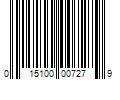 0 15100 00727 9